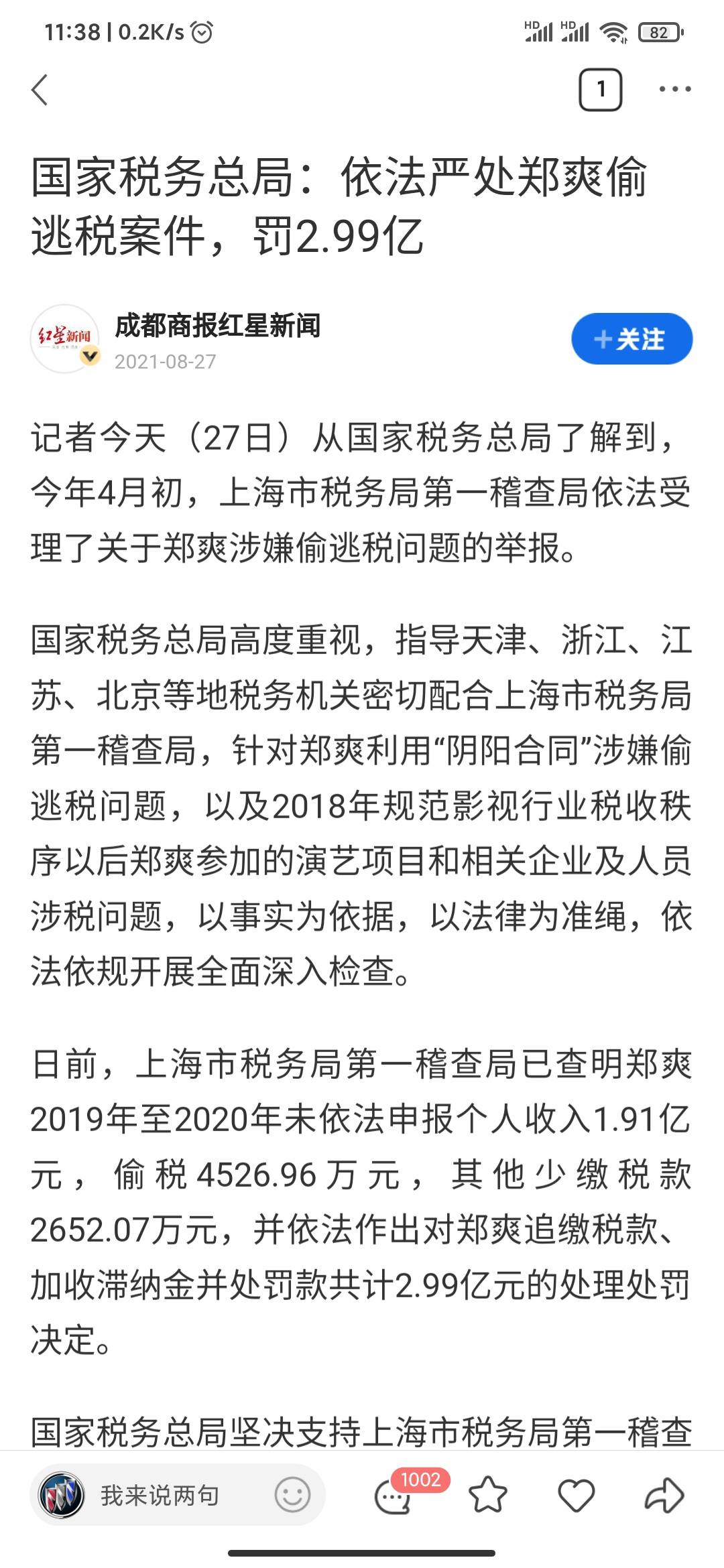 11:38 | 0.2K/s

HD HD 82

1

国家税务总局：依法严处郑爽偷逃税案件，罚2.99亿

红星新闻

成都商报红星新闻
2021-08-27

+关注

记者今天（27日）从国家税务总局了解到，今年4月初，上海市税务局第一稽查局依法受理了关于郑爽涉嫌偷逃税问题的举报。

国家税务总局高度重视，指导天津、浙江、江苏、北京等地税务机关密切配合上海市税务局第一稽查局，针对郑爽利用“阴阳合同”涉嫌偷逃税问题，以及2018年规范影视行业税收秩序以后郑爽参加的演艺项目和相关企业及人员涉税问题，以事实为依据，以法律为准绳，依法依规开展全面深入检查。

日前，上海市税务局第一稽查局已查明郑爽2019年至2020年未依法申报个人收入1.91亿元，偷税4526.96万元，其他少缴税款2652.07万元，并依法作出对郑爽追缴税款、加收滞纳金并处罚款共计2.99亿元的处理处罚决定。

国家税务总局坚决支持上海市税务局第一稽查

我来说两句

1002